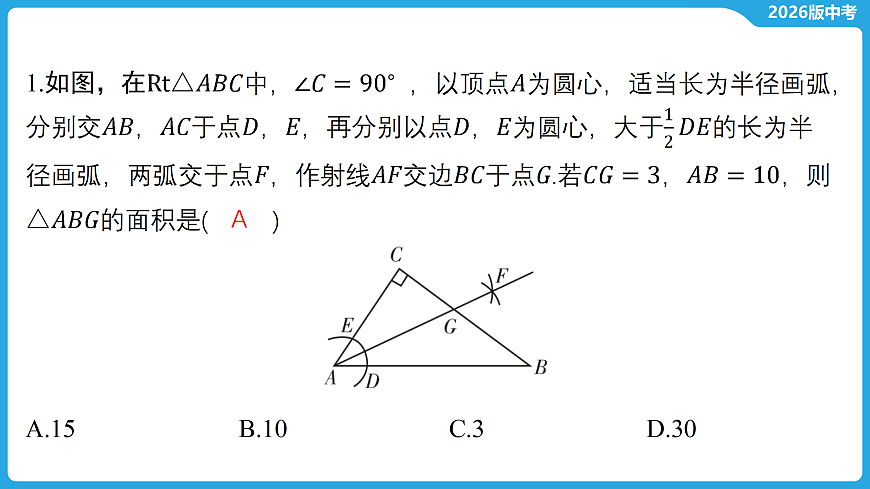 2026版中考

1.如图，在Rt$\triangle ABC$中，$\angle C=90°$，以顶点$A$为圆心，适当长为半径画弧，分别交$AB$，$AC$于点$D$，$E$，再分别以点$D$，$E$为圆心，大于$\frac{1}{2}DE$的长为半径画弧，两弧交于点$F$，作射线$AF$交边$BC$于点$G$.若$CG=3$，$AB=10$，则$\triangle ABG$的面积是( A )

C
F
E
G
A
D
B

A.15　　B.10　　C.3　　D.30